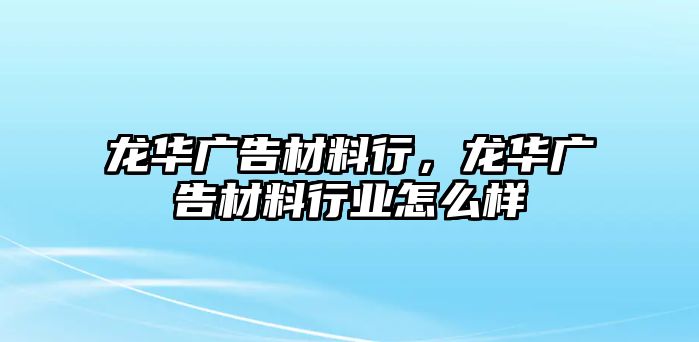 龙华广告材料行，龙华广告材料行业怎么样